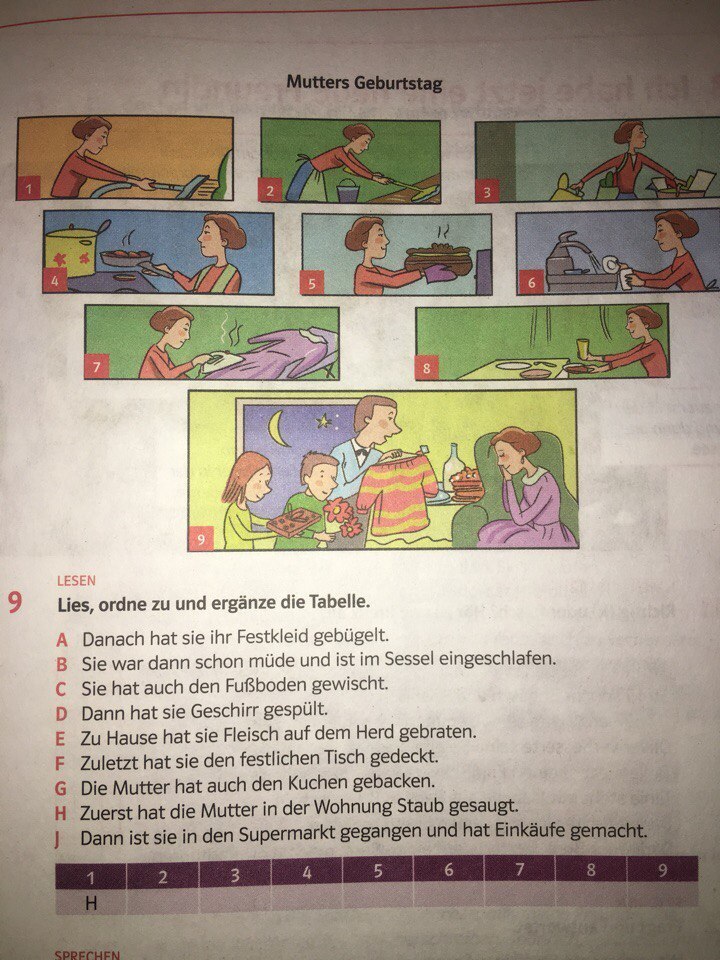 Mutters Geburtstag

1

2

3

4

5

6

7

8

9

LESEN

9 Lies, ordne zu und ergänze die Tabelle.

A Danach hat sie ihr Festkleid gebügelt.
B Sie war dann schon müde und ist im Sessel eingeschlafen.
C Sie hat auch den Fußboden gewischt.
D Dann hat sie Geschirr gespült.
E Zu Hause hat sie Fleisch auf dem Herd gebraten.
F Zuletzt hat sie den festlichen Tisch gedeckt.
G Die Mutter hat auch den Kuchen gebacken.
H Zuerst hat die Mutter in der Wohnung Staub gesaugt.
J Dann ist sie in den Supermarkt gegangen und hat Einkäufe gemacht.

| 1 | 2 | 3 | 4 | 5 | 6 | 7 | 8 | 9 |
|---|---|---|---|---|---|---|---|---|
| H | | | | | | | | |

SPRECHEN